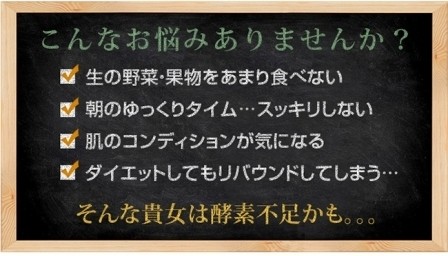 こんなお悩みありませんか？

生の野菜・果物をあまり食べない

朝のゆっくりタイム…スッキリしない

肌のコンディションが気になる

ダイエットしてもリバウンドしてしまう…

そんな貴女は酵素不足かも。。。